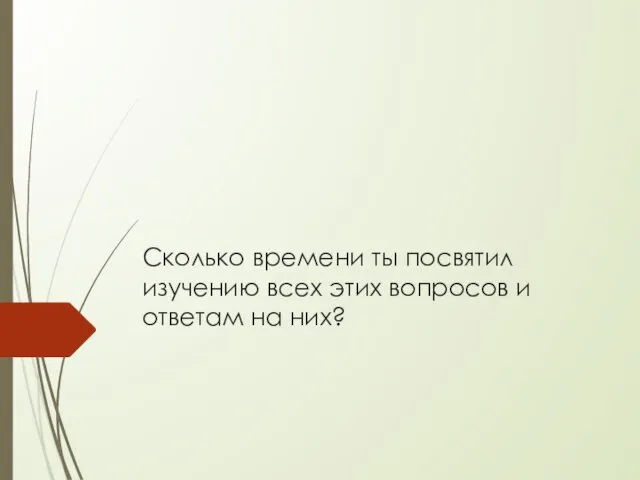 Сколько времени ты посвятил изучению всех этих вопросов и ответам на них?